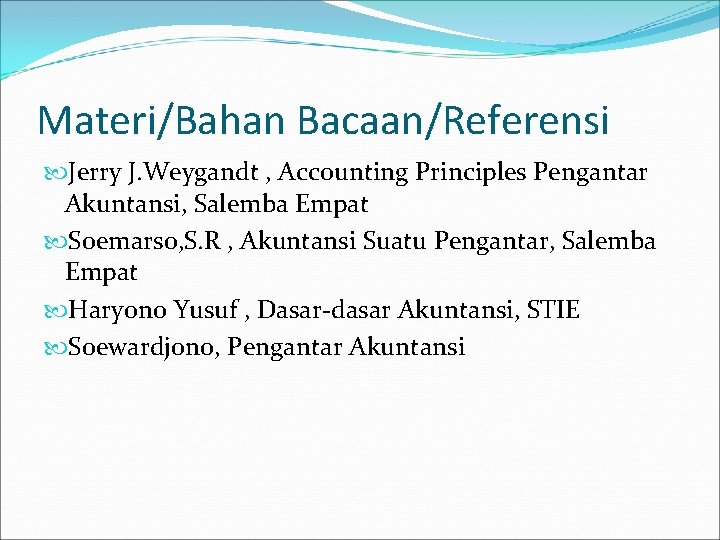 Materi/Bahan Bacaan/Referensi

Jerry J.Weygandt , Accounting Principles Pengantar Akuntansi, Salemba Empat

Soemarso,S.R , Akuntansi Suatu Pengantar, Salemba Empat

Haryono Yusuf , Dasar-dasar Akuntansi, STIE

Soewardjono, Pengantar Akuntansi